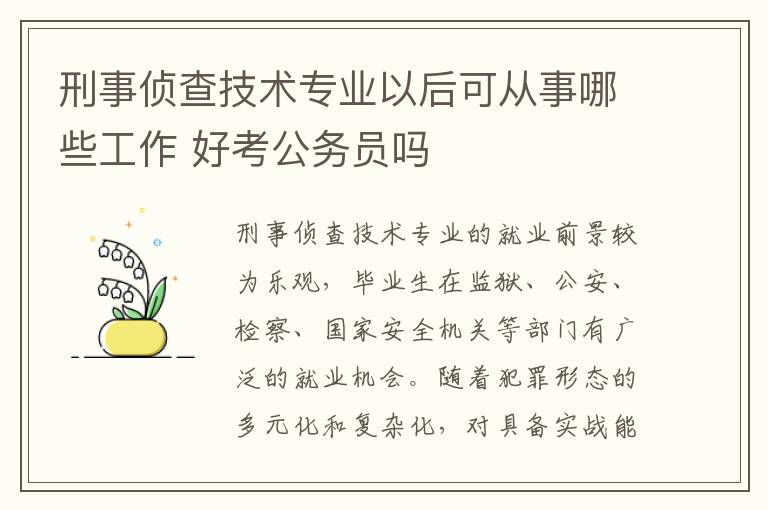 刑事侦查技术专业以后可从事哪些工作 好考公务员吗

刑事侦查技术专业的就业前景较为乐观，毕业生在监狱、公安、检察、国家安全机关等部门有广泛的就业机会。随着犯罪形态的多元化和复杂化，对具备实战能